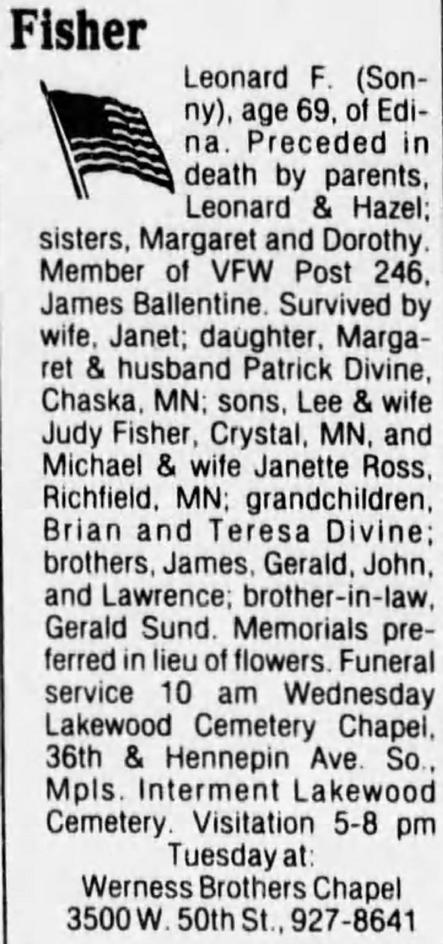 Fisher

Leonard F. (Sonny), age 69, of Edina. Preceded in death by parents, Leonard & Hazel; sisters, Margaret and Dorothy. Member of VFW Post 246, James Ballentine. Survived by wife, Janet; daughter, Margaret & husband Patrick Divine, Chaska, MN; sons, Lee & wife Judy Fisher, Crystal, MN, and Michael & wife Janette Ross, Richfield, MN; grandchildren, Brian and Teresa Divine; brothers, James, Gerald, John, and Lawrence; brother-in-law, Gerald Sund. Memorials preferred in lieu of flowers. Funeral service 10 am Wednesday Lakewood Cemetery Chapel, 36th & Hennepin Ave. So., Mpls. Interment Lakewood Cemetery. Visitation 5-8 pm Tuesday at:

Werness Brothers Chapel
3500 W. 50th St., 927-8641